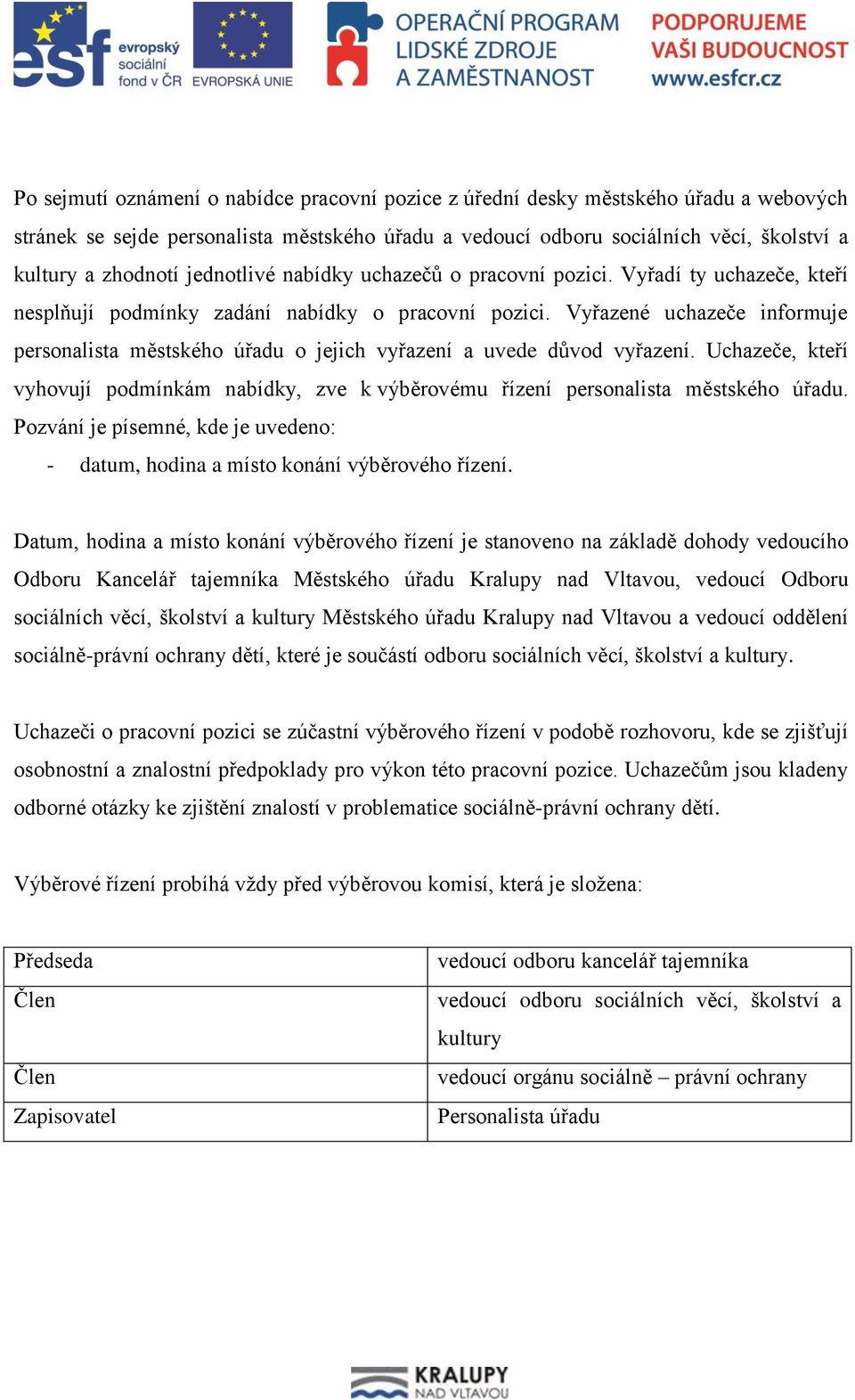 esf evropský sociální fond v ČR EVROPSKÁ UNIE

OPERAČNÍ PROGRAM LIDSKÉ ZDROJE A ZAMĚSTNANOST

PODPORUJEME VAŠI BUDOUCNOST www.esfcr.cz

Po sejmutí oznámení o nabídce pracovní pozice z úřední desky městského úřadu a webových stránek se sejde personalista městského úřadu a vedoucí odboru sociálních věcí, školství a kultury a zhodnotí jednotlivé nabídky uchazečů o pracovní pozici. Vyřadí ty uchazeče, kteří nesplňují podmínky zadání nabídky o pracovní pozici. Vyřazené uchazeče informuje personalista městského úřadu o jejich vyřazení a uvede důvod vyřazení. Uchazeče, kteří vyhovují podmínkám nabídky, zve k výběrovému řízení personalista městského úřadu. Pozvání je písemné, kde je uvedeno:
- datum, hodina a místo konání výběrového řízení.

Datum, hodina a místo konání výběrového řízení je stanoveno na základě dohody vedoucího Odboru Kancelář tajemníka Městského úřadu Kralupy nad Vltavou, vedoucí Odboru sociálních věcí, školství a kultury Městského úřadu Kralupy nad Vltavou a vedoucí oddělení sociálně-právní ochrany dětí, které je součástí odboru sociálních věcí, školství a kultury.

Uchazeči o pracovní pozici se zúčastní výběrového řízení v podobě rozhovoru, kde se zjišťují osobnostní a znalostní předpoklady pro výkon této pracovní pozice. Uchazečům jsou kladeny odborné otázky ke zjištění znalostí v problematice sociálně-právní ochrany dětí.

Výběrové řízení probíhá vždy před výběrovou komisí, která je složena:

| Předseda | vedoucí odboru kancelář tajemníka |
|---|---|
| Člen | vedoucí odboru sociálních věcí, školství a kultury |
| Člen | vedoucí orgánu sociálně – právní ochrany |
| Zapisovatel | Personalista úřadu |

KRALUPY NAD VLTAVOU